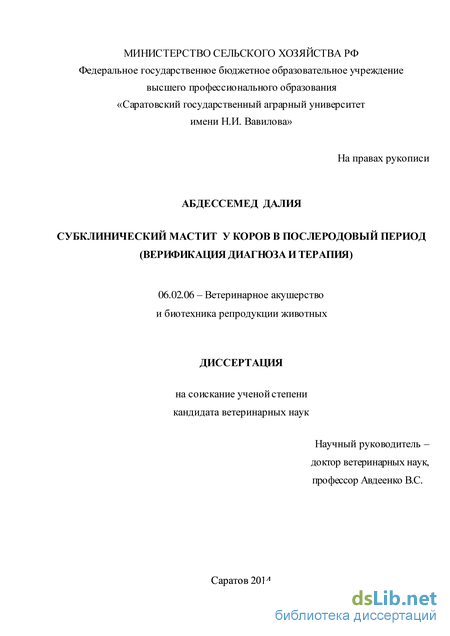 МИНИСТЕРСТВО СЕЛЬСКОГО ХОЗЯЙСТВА РФ
Федеральное государственное бюджетное образовательное учреждение
высшего профессионального образования
«Саратовский государственный аграрный университет
имени Н.И. Вавилова»

На правах рукописи

АБДЕССЕМЕД ДАЛИЯ

СУБКЛИНИЧЕСКИЙ МАСТИТ У КОРОВ В ПОСЛЕРОДОВЫЙ ПЕРИОД
(ВЕРИФИКАЦИЯ ДИАГНОЗА И ТЕРАПИЯ)

06.02.06 – Ветеринарное акушерство
и биотехника репродукции животных

ДИССЕРТАЦИЯ

на соискание ученой степени
кандидата ветеринарных наук

Научный руководитель –
доктор ветеринарных наук,
профессор Авдеенко В.С.

Саратов 2014

dsLib.net
библиотека диссертаций